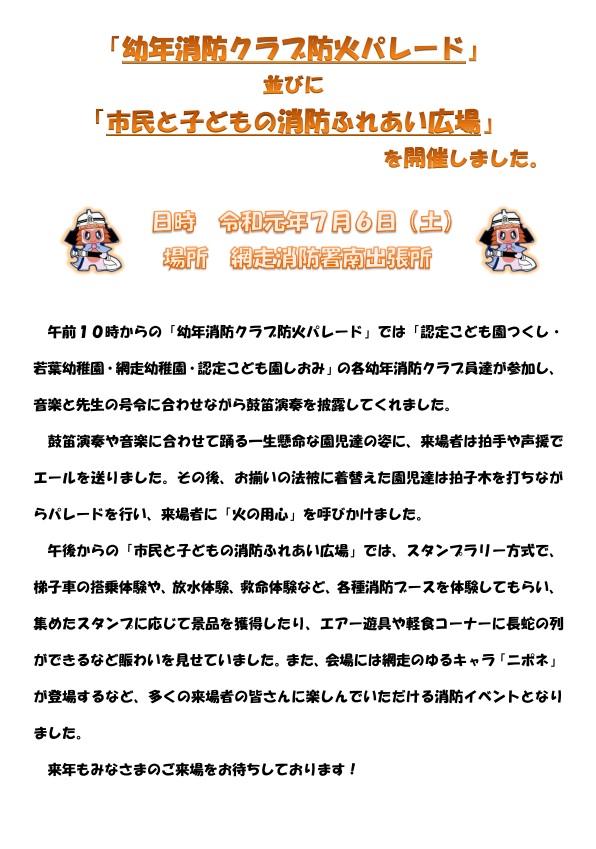 「幼年消防クラブ防火パレード」
並びに
「市民と子どもの消防ふれあい広場」
を開催しました。

日時　令和元年7月6日（土）
場所　網走消防署南出張所

午前10時からの「幼年消防クラブ防火パレード」では「認定こども園つくし・若葉幼稚園・網走幼稚園・認定こども園しおみ」の各幼年消防クラブ員達が参加し、音楽と先生の号令に合わせながら鼓笛演奏を披露してくれました。

鼓笛演奏や音楽に合わせて踊る一生懸命な園児達の姿に、来場者は拍手や声援でエールを送りました。その後、お揃いの法被に着替えた園児達は拍子木を打ちながらパレードを行い、来場者に「火の用心」を呼びかけました。

午後からの「市民と子どもの消防ふれあい広場」では、スタンプラリー方式で、梯子車の搭乗体験や、放水体験、救命体験など、各種消防ブースを体験してもらい、集めたスタンプに応じて景品を獲得したり、エアー遊具や軽食コーナーに長蛇の列ができるなど賑わいを見せていました。また、会場には網走のゆるキャラ「ニポネ」が登場するなど、多くの来場者の皆さんに楽しんでいただける消防イベントとなりました。

来年もみなさまのご来場をお待ちしております！